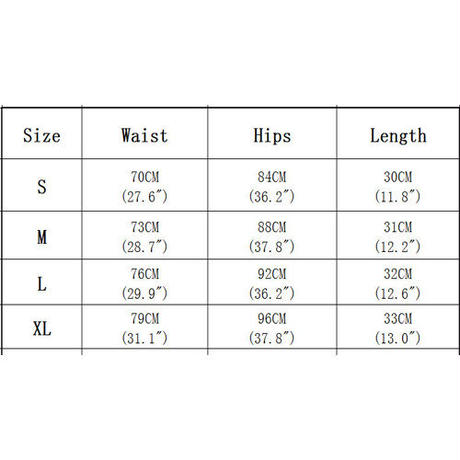 | Size | Waist | Hips | Length |
|---|---|---|---|
| S | 70CM (27.6″) | 84CM (36.2″) | 30CM (11.8″) |
| M | 73CM (28.7″) | 88CM (37.8″) | 31CM (12.2″) |
| L | 76CM (29.9″) | 92CM (36.2″) | 32CM (12.6″) |
| XL | 79CM (31.1″) | 96CM (37.8″) | 33CM (13.0″) |